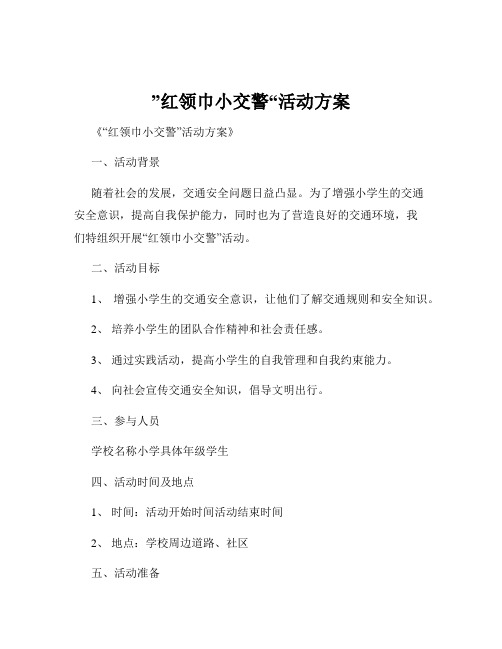 ”红领巾小交警“活动方案

《“红领巾小交警”活动方案》

一、活动背景

随着社会的发展，交通安全问题日益凸显。为了增强小学生的交通安全意识，提高自我保护能力，同时也为了营造良好的交通环境，我们特组织开展“红领巾小交警”活动。

二、活动目标

1、 增强小学生的交通安全意识，让他们了解交通规则和安全知识。

2、 培养小学生的团队合作精神和社会责任感。

3、 通过实践活动，提高小学生的自我管理和自我约束能力。

4、 向社会宣传交通安全知识，倡导文明出行。

三、参与人员

学校名称小学具体年级学生

四、活动时间及地点

1、 时间：活动开始时间活动结束时间

2、 地点：学校周边道路、社区

五、活动准备